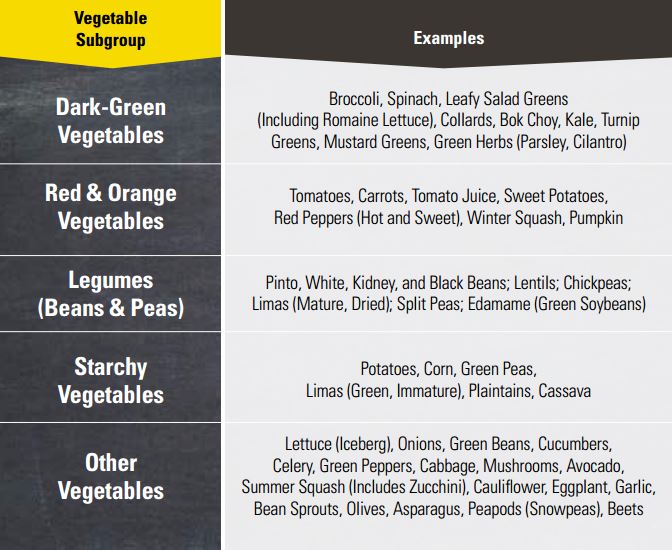 | Vegetable Subgroup | Examples |
|---|---|
| Dark-Green Vegetables | Broccoli, Spinach, Leafy Salad Greens (Including Romaine Lettuce), Collards, Bok Choy, Kale, Turnip Greens, Mustard Greens, Green Herbs (Parsley, Cilantro) |
| Red & Orange Vegetables | Tomatoes, Carrots, Tomato Juice, Sweet Potatoes, Red Peppers (Hot and Sweet), Winter Squash, Pumpkin |
| Legumes (Beans & Peas) | Pinto, White, Kidney, and Black Beans; Lentils; Chickpeas; Limas (Mature, Dried); Split Peas; Edamame (Green Soybeans) |
| Starchy Vegetables | Potatoes, Corn, Green Peas, Limas (Green, Immature), Plaintains, Cassava |
| Other Vegetables | Lettuce (Iceberg), Onions, Green Beans, Cucumbers, Celery, Green Peppers, Cabbage, Mushrooms, Avocado, Summer Squash (Includes Zucchini), Cauliflower, Eggplant, Garlic, Bean Sprouts, Olives, Asparagus, Peapods (Snowpeas), Beets |